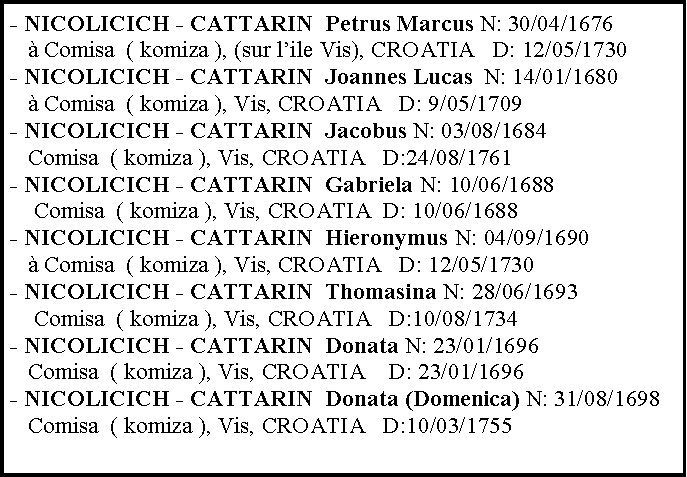 - NICOLICICH - CATTARIN Petrus Marcus N: 30/04/1676
à Comisa ( komiza ), (sur l'ile Vis), CROATIA D: 12/05/1730
- NICOLICICH - CATTARIN Joannes Lucas N: 14/01/1680
à Comisa ( komiza ), Vis, CROATIA D: 9/05/1709
- NICOLICICH - CATTARIN Jacobus N: 03/08/1684
Comisa ( komiza ), Vis, CROATIA D:24/08/1761
- NICOLICICH - CATTARIN Gabriela N: 10/06/1688
Comisa ( komiza ), Vis, CROATIA D: 10/06/1688
- NICOLICICH - CATTARIN Hieronymus N: 04/09/1690
à Comisa ( komiza ), Vis, CROATIA D: 12/05/1730
- NICOLICICH - CATTARIN Thomasina N: 28/06/1693
Comisa ( komiza ), Vis, CROATIA D:10/08/1734
- NICOLICICH - CATTARIN Donata N: 23/01/1696
Comisa ( komiza ), Vis, CROATIA D: 23/01/1696
- NICOLICICH - CATTARIN Donata (Domenica) N: 31/08/1698
Comisa ( komiza ), Vis, CROATIA D:10/03/1755